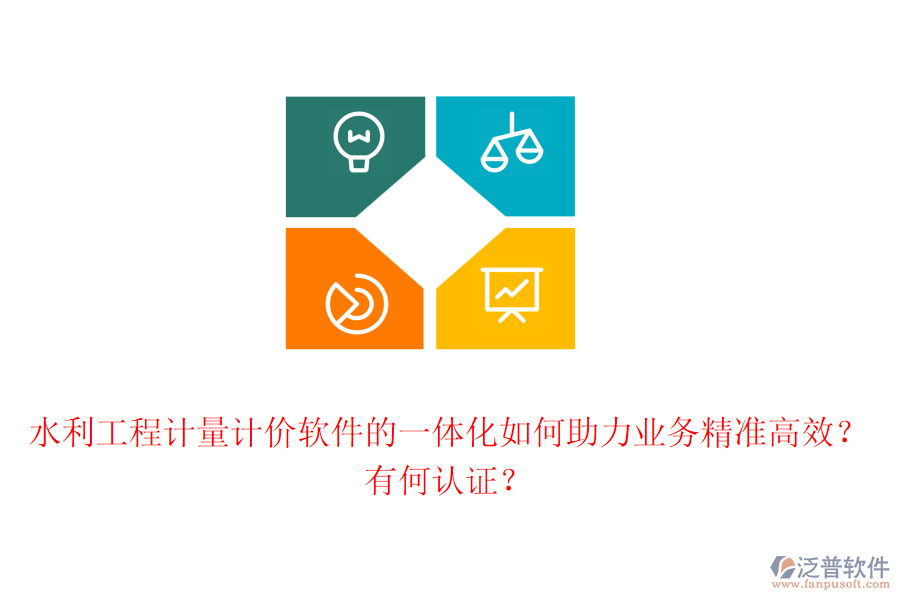 水利工程计量计价软件的一体化如何助力业务精准高效？有何认证？

泛普软件
www.fanpusoft.com